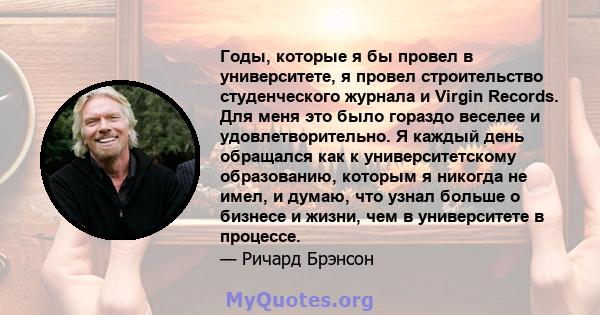 Годы, которые я бы провел в университете, я провел строительство студенческого журнала и Virgin Records. Для меня это было гораздо веселее и удовлетворительно. Я каждый день обращался как к университетскому образованию, которым я никогда не имел, и думаю, что узнал больше о бизнесе и жизни, чем в университете в процессе.
— Ричард Брэнсон

MyQuotes.org